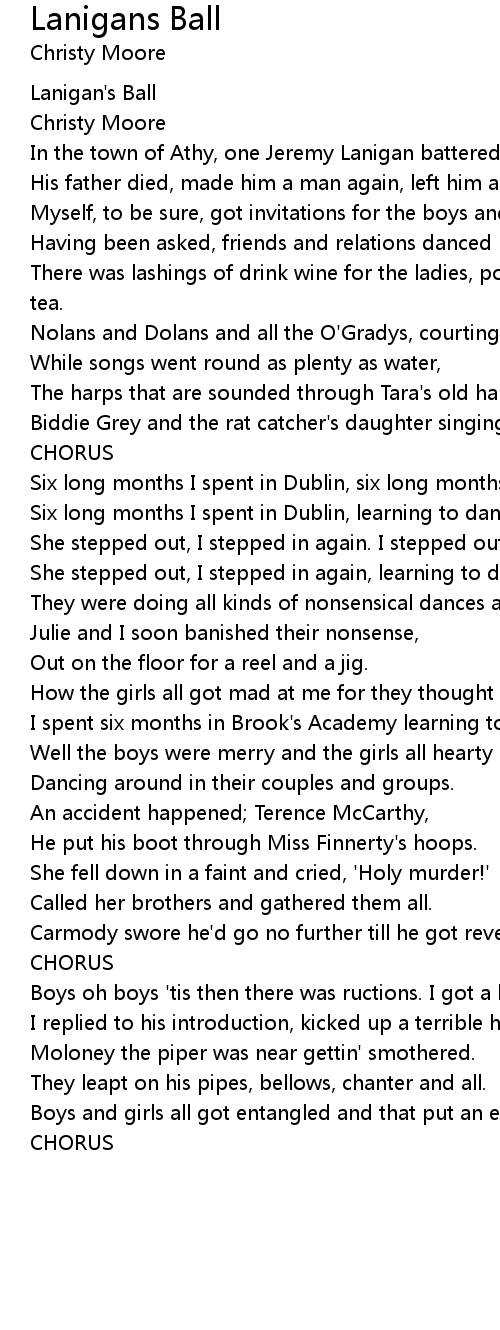 Lanigans Ball
Christy Moore

Lanigan's Ball
Christy Moore
In the town of Athy, one Jeremy Lanigan battered
His father died, made him a man again, left him a
Myself, to be sure, got invitations for the boys and
Having been asked, friends and relations danced
There was lashings of drink wine for the ladies, po
tea.
Nolans and Dolans and all the O'Gradys, courting
While songs went round as plenty as water,
The harps that are sounded through Tara's old ha
Biddie Grey and the rat catcher's daughter singing
CHORUS
Six long months I spent in Dublin, six long months
Six long months I spent in Dublin, learning to dan
She stepped out, I stepped in again. I stepped out
She stepped out, I stepped in again, learning to d
They were doing all kinds of nonsensical dances a
Julie and I soon banished their nonsense,
Out on the floor for a reel and a jig.
How the girls all got mad at me for they thought
I spent six months in Brook's Academy learning to
Well the boys were merry and the girls all hearty
Dancing around in their couples and groups.
An accident happened; Terence McCarthy,
He put his boot through Miss Finnerty's hoops.
She fell down in a faint and cried, 'Holy murder!'
Called her brothers and gathered them all.
Carmody swore he'd go no further till he got reve
CHORUS
Boys oh boys 'tis then there was ructions. I got a
I replied to his introduction, kicked up a terrible h
Moloney the piper was near gettin' smothered.
They leapt on his pipes, bellows, chanter and all.
Boys and girls all got entangled and that put an e
CHORUS